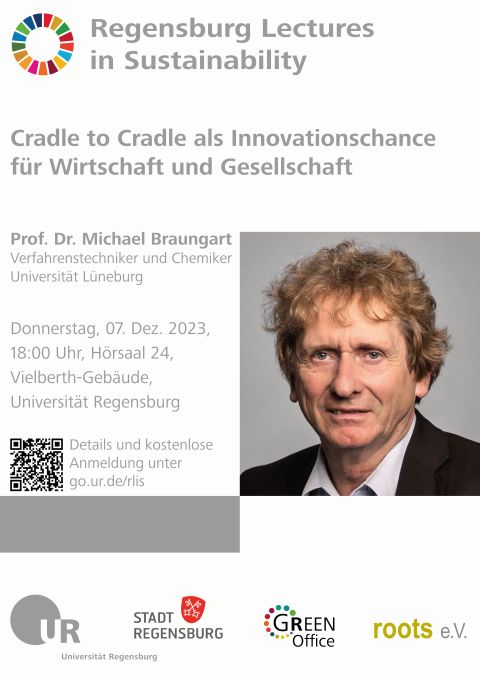 Regensburg Lectures in Sustainability

Cradle to Cradle als Innovationschance für Wirtschaft und Gesellschaft

Prof. Dr. Michael Braungart
Verfahrenstechniker und Chemiker
Universität Lüneburg

Donnerstag, 07. Dez. 2023,
18:00 Uhr, Hörsaal 24,
Vielberth-Gebäude,
Universität Regensburg

Details und kostenlose Anmeldung unter go.ur.de/rlis

UR
Universität Regensburg

STADT
REGENSBURG

GREEN
Office

roots e.V.